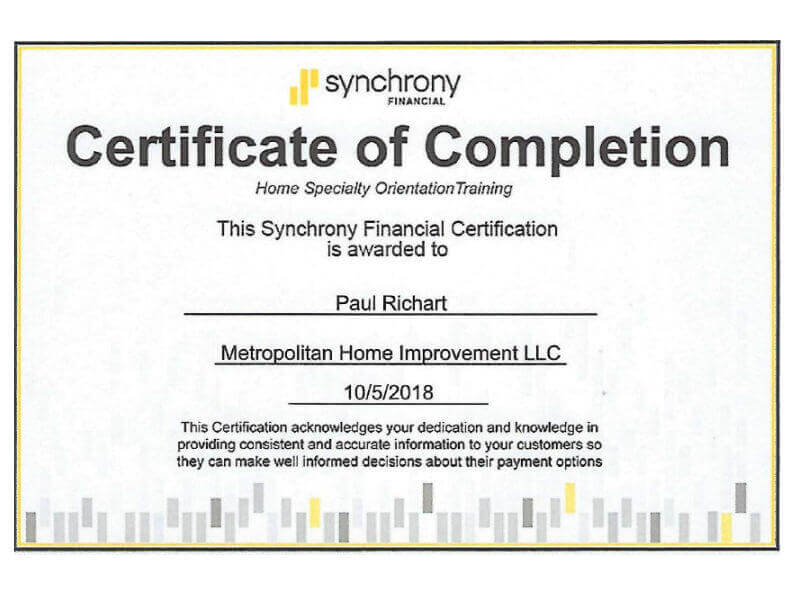 synchrony
FINANCIAL

Certificate of Completion

Home Specialty OrientationTraining

This Synchrony Financial Certification is awarded to

Paul Richart

Metropolitan Home Improvement LLC

10/5/2018

This Certification acknowledges your dedication and knowledge in providing consistent and accurate information to your customers so they can make well informed decisions about their payment options